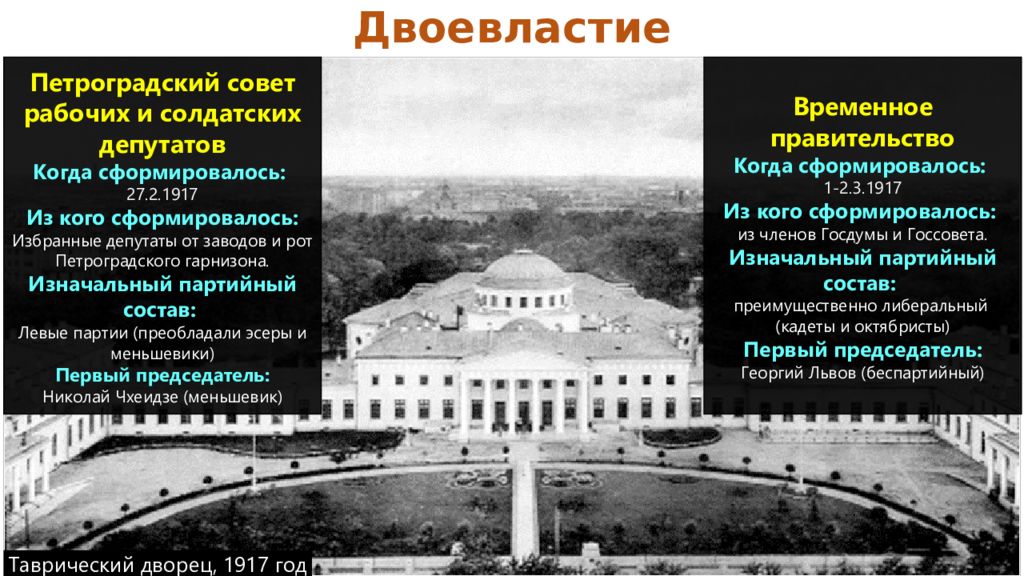 Двоевластие

Петроградский совет рабочих и солдатских депутатов
Когда сформировалось:
27.2.1917
Из кого сформировалось:
Избранные депутаты от заводов и рот Петроградского гарнизона.
Изначальный партийный состав:
Левые партии (преобладали эсеры и меньшевики)
Первый председатель:
Николай Чхеидзе (меньшевик)

Временное правительство
Когда сформировалось:
1-2.3.1917
Из кого сформировалось:
из членов Госдумы и Госсовета.
Изначальный партийный состав:
преимущественно либеральный (кадеты и октябристы)
Первый председатель:
Георгий Львов (беспартийный)

Таврический дворец, 1917 год